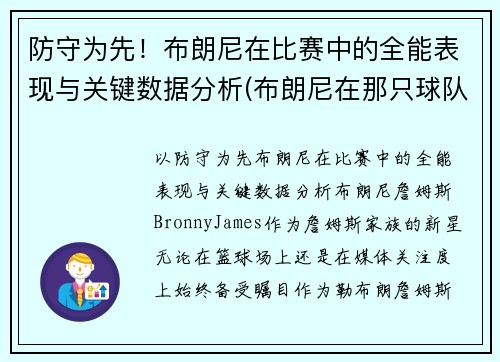 防守为先！布朗尼在比赛中的全能表现与关键数据分析(布朗尼在那只球队

以防守为先布朗尼在比赛中的全能表现与关键数据分析布朗尼詹姆斯BronnyJames作为詹姆斯家族的新星无论在篮球场上还是在媒体关注度上始终备受瞩目作为勒布朗詹姆斯